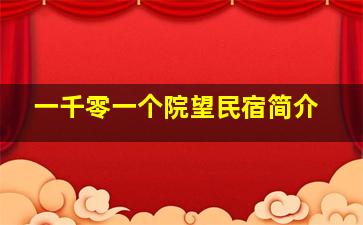 一千零一个院望民宿简介